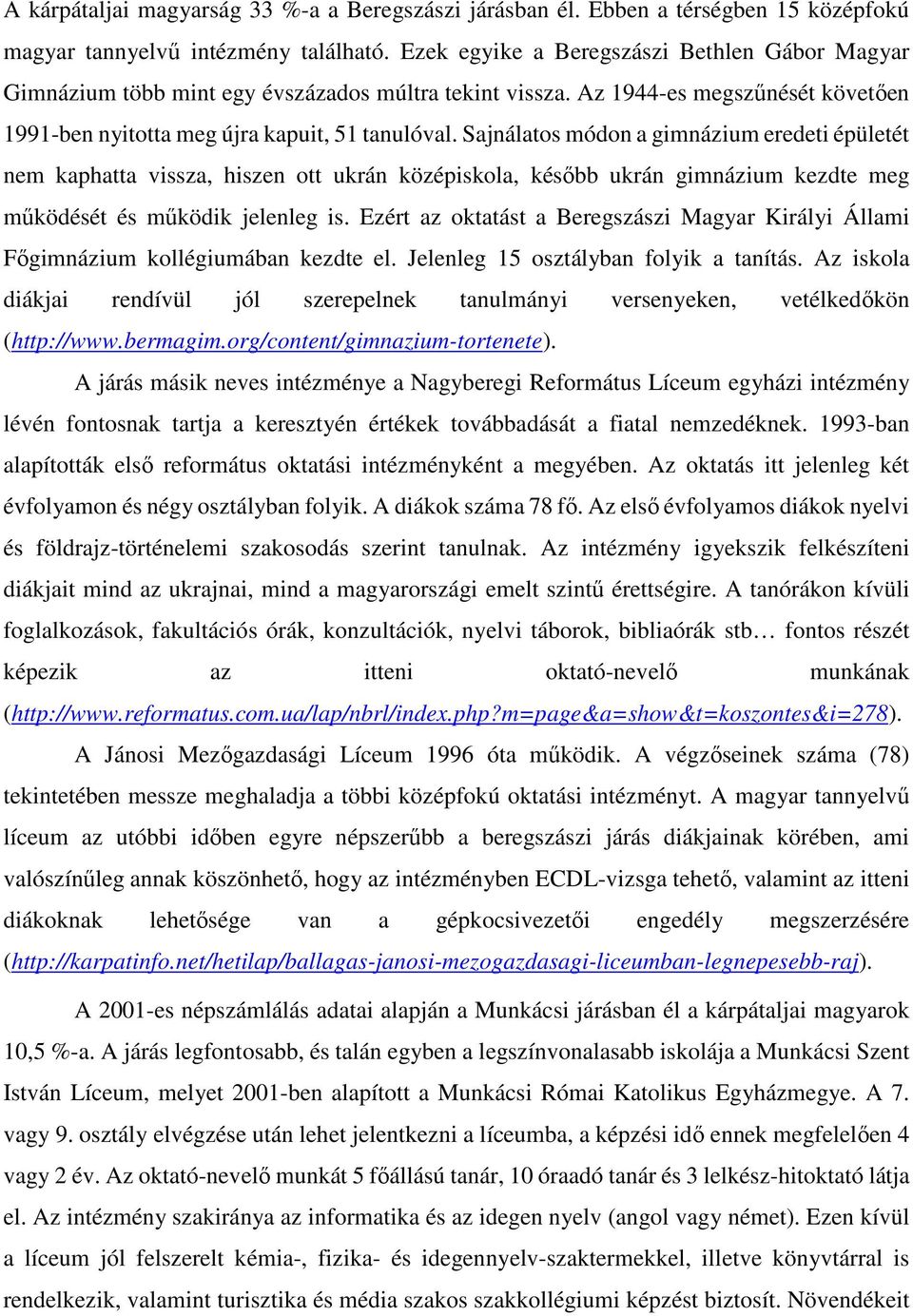 A kárpátaljai magyarság 33 %-a a Beregszászi járásban él. Ebben a térségben 15 középfokú magyar tannyelvű intézmény található. Ezek egyike a Beregszászi Bethlen Gábor Magyar Gimnázium több mint egy évszázados múltra tekint vissza. Az 1944-es megszűnését követően 1991-ben nyitotta meg újra kapuit, 51 tanulóval. Sajnálatos módon a gimnázium eredeti épületét nem kaphatta vissza, hiszen ott ukrán középiskola, később ukrán gimnázium kezdte meg működését és működik jelenleg is. Ezért az oktatást a Beregszászi Magyar Királyi Állami Főgimnázium kollégiumában kezdte el. Jelenleg 15 osztályban folyik a tanítás. Az iskola diákjai rendívül jól szerepelnek tanulmányi versenyeken, vetélkedőkön (http://www.bermagim.org/content/gimnazium-tortenete).

A járás másik neves intézménye a Nagyberegi Református Líceum egyházi intézmény lévén fontosnak tartja a keresztyén értékek továbbadását a fiatal nemzedéknek. 1993-ban alapították első református oktatási intézményként a megyében. Az oktatás itt jelenleg két évfolyamon és négy osztályban folyik. A diákok száma 78 fő. Az első évfolyamos diákok nyelvi és földrajz-történelemi szakosodás szerint tanulnak. Az intézmény igyekszik felkészíteni diákjait mind az ukrajnai, mind a magyarországi emelt szintű érettségire. A tanórákon kívüli foglalkozások, fakultációs órák, konzultációk, nyelvi táborok, bibliaórák stb… fontos részét képezik az itteni oktató-nevelő munkának (http://www.reformatus.com.ua/lap/nbrl/index.php?m=page&a=show&t=koszontes&i=278).

A Jánosi Mezőgazdasági Líceum 1996 óta működik. A végzőseinek száma (78) tekintetében messze meghaladja a többi középfokú oktatási intézményt. A magyar tannyelvű líceum az utóbbi időben egyre népszerűbb a beregszászi járás diákjainak körében, ami valószínűleg annak köszönhető, hogy az intézményben ECDL-vizsga tehető, valamint az itteni diákoknak lehetősége van a gépkocsivezetői engedély megszerzésére (http://karpatinfo.net/hetilap/ballagas-janosi-mezogazdasagi-liceumban-legnepesebb-raj).

A 2001-es népszámlálás adatai alapján a Munkácsi járásban él a kárpátaljai magyarok 10,5 %-a. A járás legfontosabb, és talán egyben a legszínvonalasabb iskolája a Munkácsi Szent István Líceum, melyet 2001-ben alapított a Munkácsi Római Katolikus Egyházmegye. A 7. vagy 9. osztály elvégzése után lehet jelentkezni a líceumba, a képzési idő ennek megfelelően 4 vagy 2 év. Az oktató-nevelő munkát 5 főállású tanár, 10 óraadó tanár és 3 lelkész-hitoktató látja el. Az intézmény szakiránya az informatika és az idegen nyelv (angol vagy német). Ezen kívül a líceum jól felszerelt kémia-, fizika- és idegennyelv-szaktermekkel, illetve könyvtárral is rendelkezik, valamint turisztika és média szakos szakkollégiumi képzést biztosít. Növendékeit